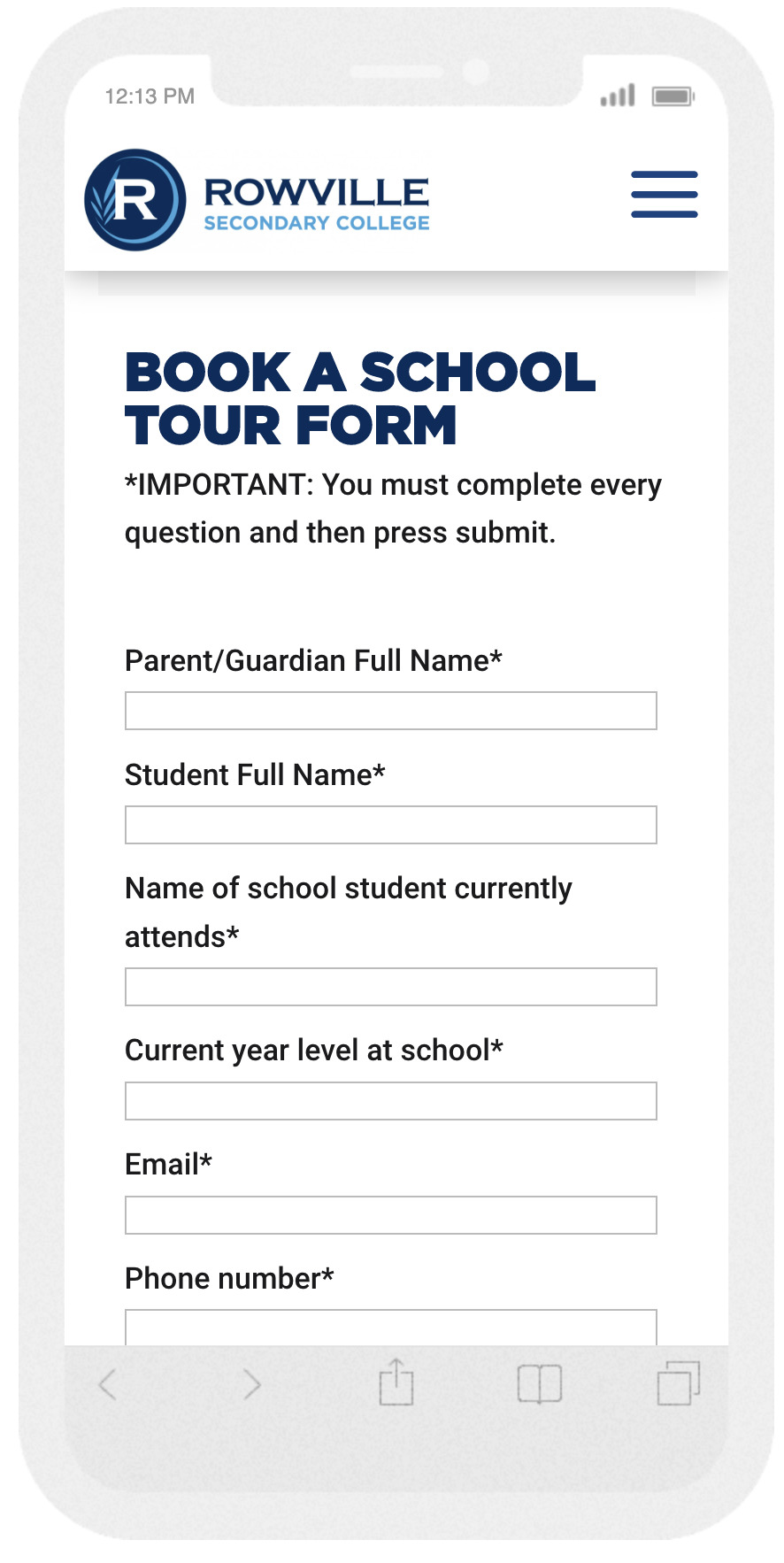 12:13 PM

R

ROWVILLE
SECONDARY COLLEGE

BOOK A SCHOOL TOUR FORM

*IMPORTANT: You must complete every question and then press submit.

Parent/Guardian Full Name*

Student Full Name*

Name of school student currently attends*

Current year level at school*

Email*

Phone number*